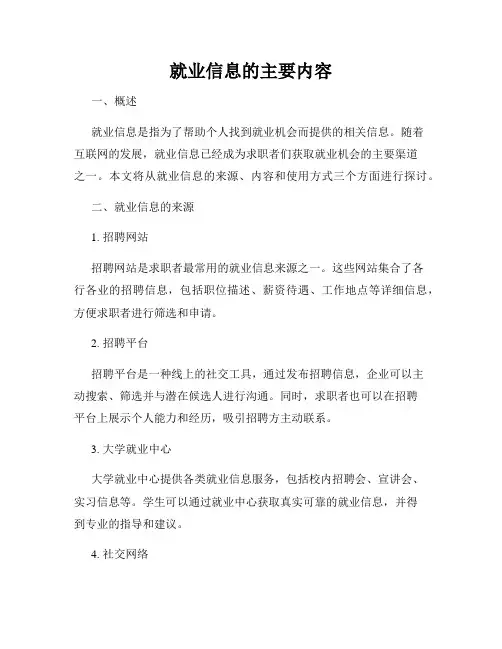 就业信息的主要内容

一、概述

就业信息是指为了帮助个人找到就业机会而提供的相关信息。随着互联网的发展，就业信息已经成为求职者们获取就业机会的主要渠道之一。本文将从就业信息的来源、内容和使用方式三个方面进行探讨。

二、就业信息的来源

1. 招聘网站

招聘网站是求职者最常用的就业信息来源之一。这些网站集合了各行各业的招聘信息，包括职位描述、薪资待遇、工作地点等详细信息，方便求职者进行筛选和申请。

2. 招聘平台

招聘平台是一种线上的社交工具，通过发布招聘信息，企业可以主动搜索、筛选并与潜在候选人进行沟通。同时，求职者也可以在招聘平台上展示个人能力和经历，吸引招聘方主动联系。

3. 大学就业中心

大学就业中心提供各类就业信息服务，包括校内招聘会、宣讲会、实习信息等。学生可以通过就业中心获取真实可靠的就业信息，并得到专业的指导和建议。

4. 社交网络